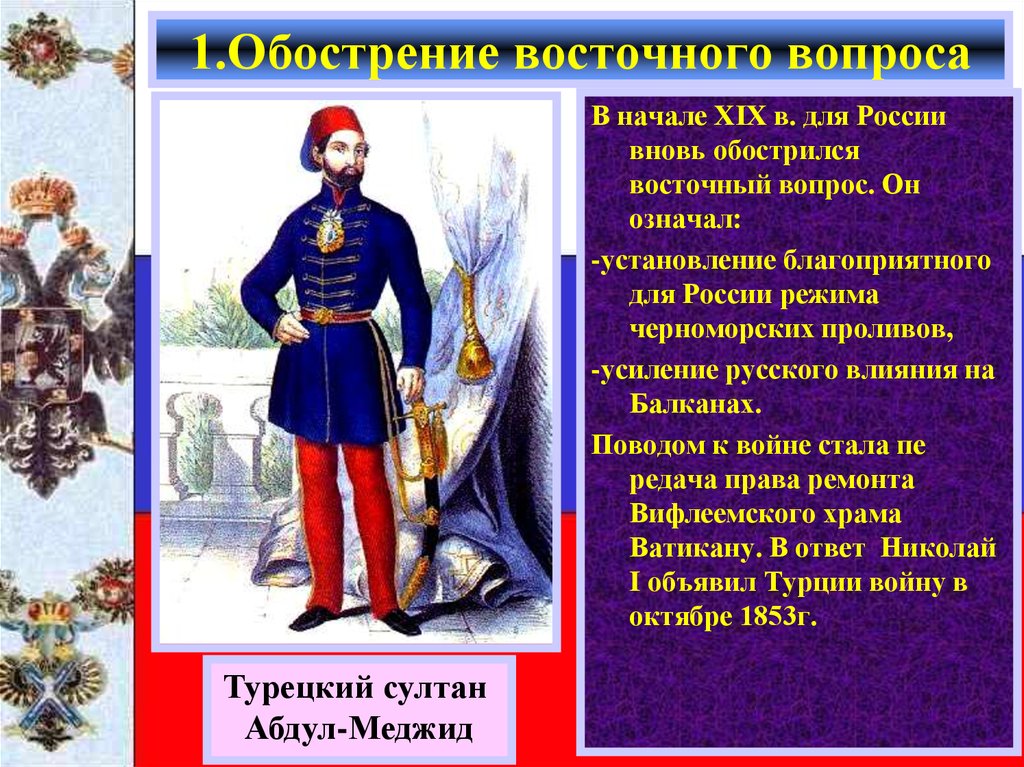 1.Обострение восточного вопроса

В начале XIX в. для России вновь обострился восточный вопрос. Он означал:
-установление благоприятного для России режима черноморских проливов,
-усиление русского влияния на Балканах.
Поводом к войне стала пе редача права ремонта Вифлеемского храма Ватикану. В ответ Николай I объявил Турции войну в октябре 1853г.

Турецкий султан Абдул-Меджид